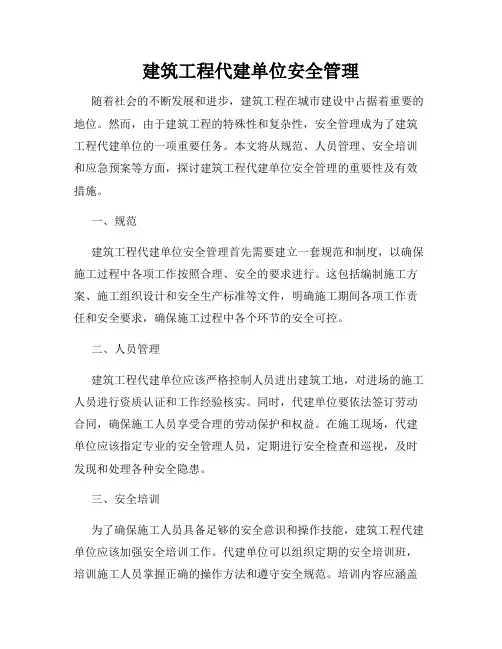 建筑工程代建单位安全管理

随着社会的不断发展和进步，建筑工程在城市建设中占据着重要的地位。然而，由于建筑工程的特殊性和复杂性，安全管理成为了建筑工程代建单位的一项重要任务。本文将从规范、人员管理、安全培训和应急预案等方面，探讨建筑工程代建单位安全管理的重要性及有效措施。

一、规范

建筑工程代建单位安全管理首先需要建立一套规范和制度，以确保施工过程中各项工作按照合理、安全的要求进行。这包括编制施工方案、施工组织设计和安全生产标准等文件，明确施工期间各项工作责任和安全要求，确保施工过程中各个环节的安全可控。

二、人员管理

建筑工程代建单位应该严格控制人员进出建筑工地，对进场的施工人员进行资质认证和工作经验核实。同时，代建单位要依法签订劳动合同，确保施工人员享受合理的劳动保护和权益。在施工现场，代建单位应该指定专业的安全管理人员，定期进行安全检查和巡视，及时发现和处理各种安全隐患。

三、安全培训

为了确保施工人员具备足够的安全意识和操作技能，建筑工程代建单位应该加强安全培训工作。代建单位可以组织定期的安全培训班，培训施工人员掌握正确的操作方法和遵守安全规范。培训内容应涵盖